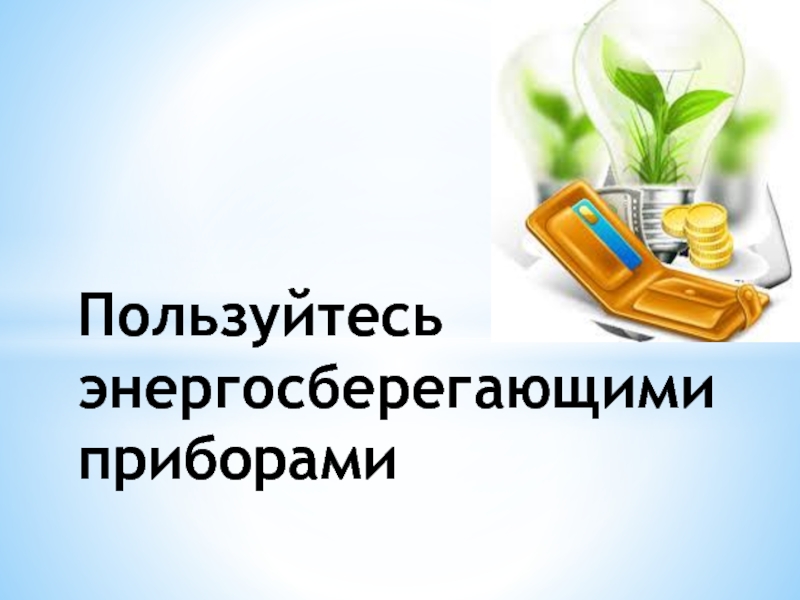 Пользуйтесь энергосберегающими приборами